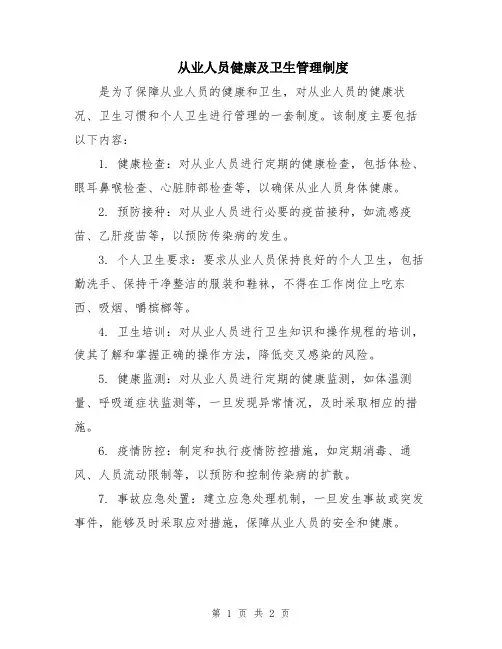 从业人员健康及卫生管理制度

是为了保障从业人员的健康和卫生，对从业人员的健康状况、卫生习惯和个人卫生进行管理的一套制度。该制度主要包括以下内容：

1. 健康检查：对从业人员进行定期的健康检查，包括体检、眼耳鼻喉检查、心脏肺部检查等，以确保从业人员身体健康。

2. 预防接种：对从业人员进行必要的疫苗接种，如流感疫苗、乙肝疫苗等，以预防传染病的发生。

3. 个人卫生要求：要求从业人员保持良好的个人卫生，包括勤洗手、保持干净整洁的服装和鞋袜，不得在工作岗位上吃东西、吸烟、嚼槟榔等。

4. 卫生培训：对从业人员进行卫生知识和操作规程的培训，使其了解和掌握正确的操作方法，降低交叉感染的风险。

5. 健康监测：对从业人员进行定期的健康监测，如体温测量、呼吸道症状监测等，一旦发现异常情况，及时采取相应的措施。

6. 疫情防控：制定和执行疫情防控措施，如定期消毒、通风、人员流动限制等，以预防和控制传染病的扩散。

7. 事故应急处置：建立应急处理机制，一旦发生事故或突发事件，能够及时采取应对措施，保障从业人员的安全和健康。

第 1 页 共 2 页